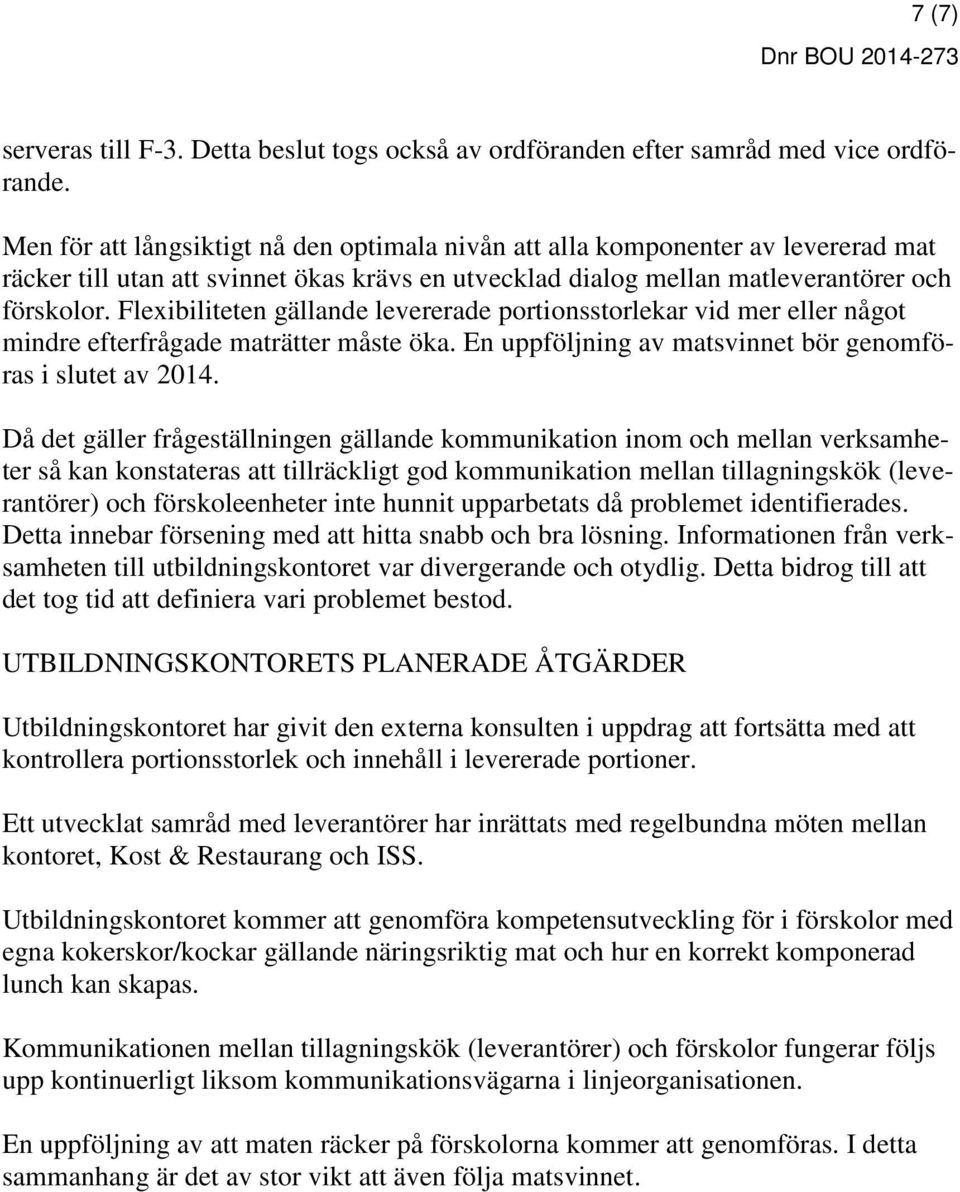 7 (7)

Dnr BOU 2014-273

serveras till F-3. Detta beslut togs också av ordföranden efter samråd med vice ordförande.

Men för att långsiktigt nå den optimala nivån att alla komponenter av levererad mat räcker till utan att svinnet ökas krävs en utvecklad dialog mellan matleverantörer och förskolor. Flexibiliteten gällande levererade portionsstorlekar vid mer eller något mindre efterfrågade maträtter måste öka. En uppföljning av matsvinnet bör genomföras i slutet av 2014.

Då det gäller frågeställningen gällande kommunikation inom och mellan verksamheter så kan konstateras att tillräckligt god kommunikation mellan tillagningskök (leverantörer) och förskoleenheter inte hunnit upparbetats då problemet identifierades. Detta innebar försening med att hitta snabb och bra lösning. Informationen från verksamheten till utbildningskontoret var divergerande och otydlig. Detta bidrog till att det tog tid att definiera vari problemet bestod.

UTBILDNINGSKONTORETS PLANERADE ÅTGÄRDER

Utbildningskontoret har givit den externa konsulten i uppdrag att fortsätta med att kontrollera portionsstorlek och innehåll i levererade portioner.

Ett utvecklat samråd med leverantörer har inrättats med regelbundna möten mellan kontoret, Kost & Restaurang och ISS.

Utbildningskontoret kommer att genomföra kompetensutveckling för i förskolor med egna kokerskor/kockar gällande näringsriktig mat och hur en korrekt komponerad lunch kan skapas.

Kommunikationen mellan tillagningskök (leverantörer) och förskolor fungerar följs upp kontinuerligt liksom kommunikationsvägarna i linjeorganisationen.

En uppföljning av att maten räcker på förskolorna kommer att genomföras. I detta sammanhang är det av stor vikt att även följa matsvinnet.